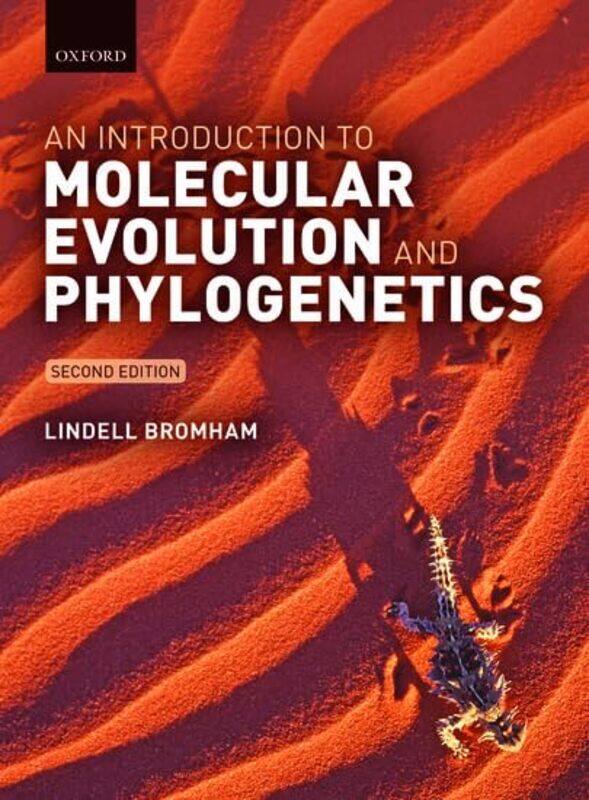 OXFORD

AN INTRODUCTION TO
MOLECULAR EVOLUTION AND PHYLOGENETICS

SECOND EDITION

LINDELL BROMHAM